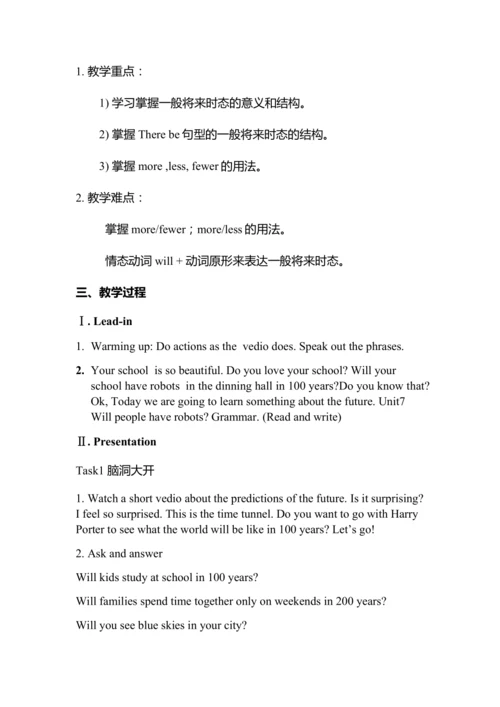 1. 教学重点：

1) 学习掌握一般将来时态的意义和结构。

2) 掌握 There be 句型的一般将来时态的结构。

3) 掌握 more ,less, fewer 的用法。

2. 教学难点：

掌握 more/fewer；more/less 的用法。

情态动词 will + 动词原形来表达一般将来时态。

三、教学过程

Ⅰ. Lead-in

1. Warming up: Do actions as the vedio does. Speak out the phrases.

2. Your school is so beautiful. Do you love your school? Will your school have robots in the dinning hall in 100 years?Do you know that? Ok, Today we are going to learn something about the future. Unit7 Will people have robots? Grammar. (Read and write)

Ⅱ. Presentation

Task1 脑洞大开

1. Watch a short vedio about the predictions of the future. Is it surprising? I feel so surprised. This is the time tunnel. Do you want to go with Harry Porter to see what the world will be like in 100 years? Let's go!

2. Ask and answer

Will kids study at school in 100 years?

Will families spend time together only on weekends in 200 years?

Will you see blue skies in your city?